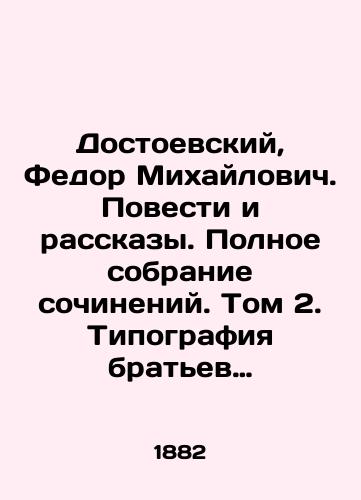 Достоевский, Федор Михайлович. Повести и рассказы. Полное собрание сочинений. Том 2. Типография братьев…

1882